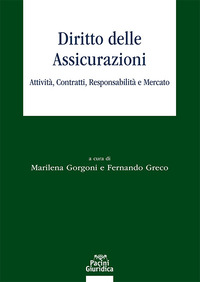 Diritto delle Assicurazioni

Attività, Contratti, Responsabilità e Mercato

a cura di
Marilena Gorgoni e Fernando Greco

Pacini
Giuridica